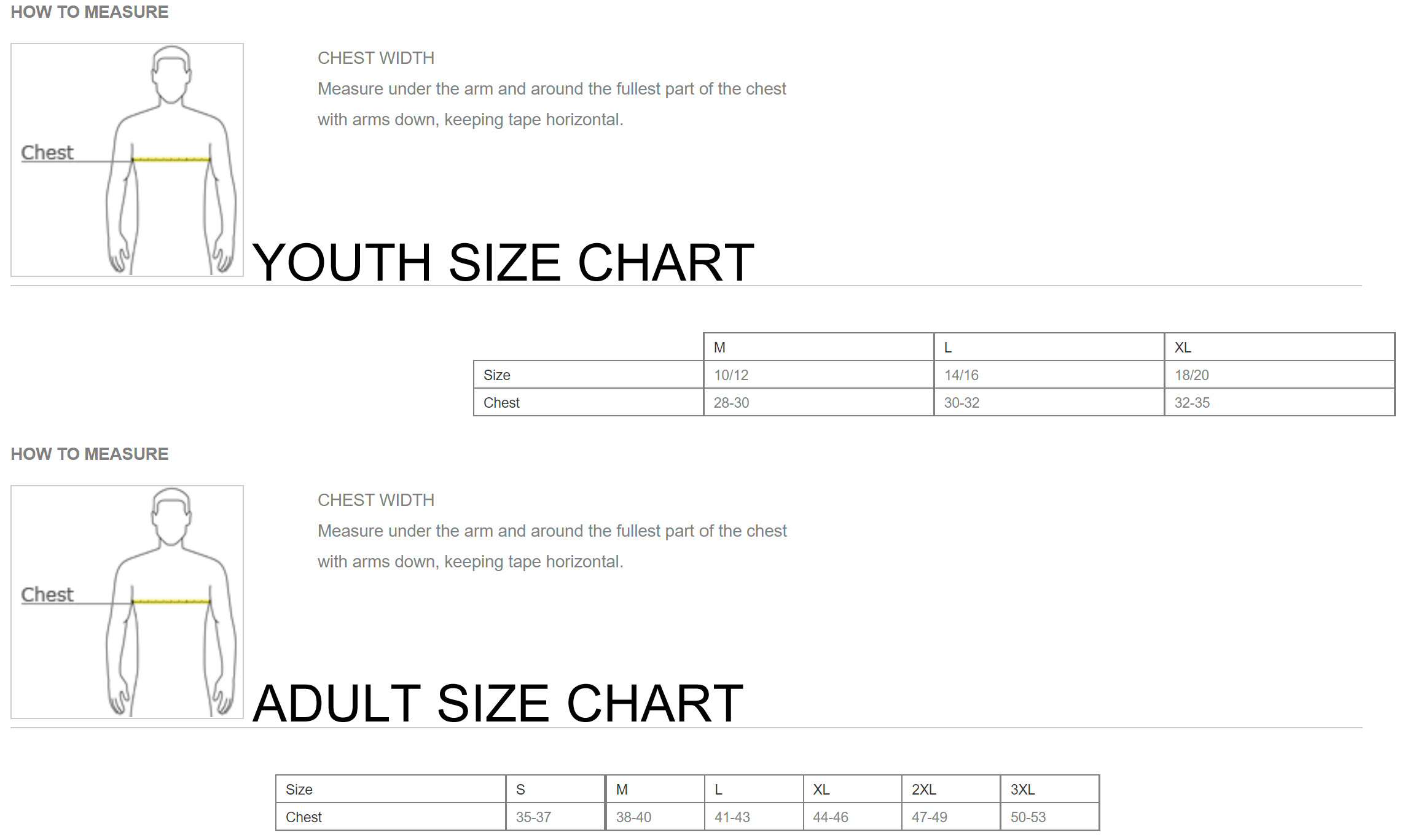 HOW TO MEASURE

Chest

CHEST WIDTH

Measure under the arm and around the fullest part of the chest with arms down, keeping tape horizontal.

YOUTH SIZE CHART

| | M | L | XL |
|---|---|---|---|
| Size | 10/12 | 14/16 | 18/20 |
| Chest | 28-30 | 30-32 | 32-35 |

HOW TO MEASURE

Chest

CHEST WIDTH

Measure under the arm and around the fullest part of the chest with arms down, keeping tape horizontal.

ADULT SIZE CHART

| Size | S | M | L | XL | 2XL | 3XL |
|---|---|---|---|---|---|---|
| Chest | 35-37 | 38-40 | 41-43 | 44-46 | 47-49 | 50-53 |